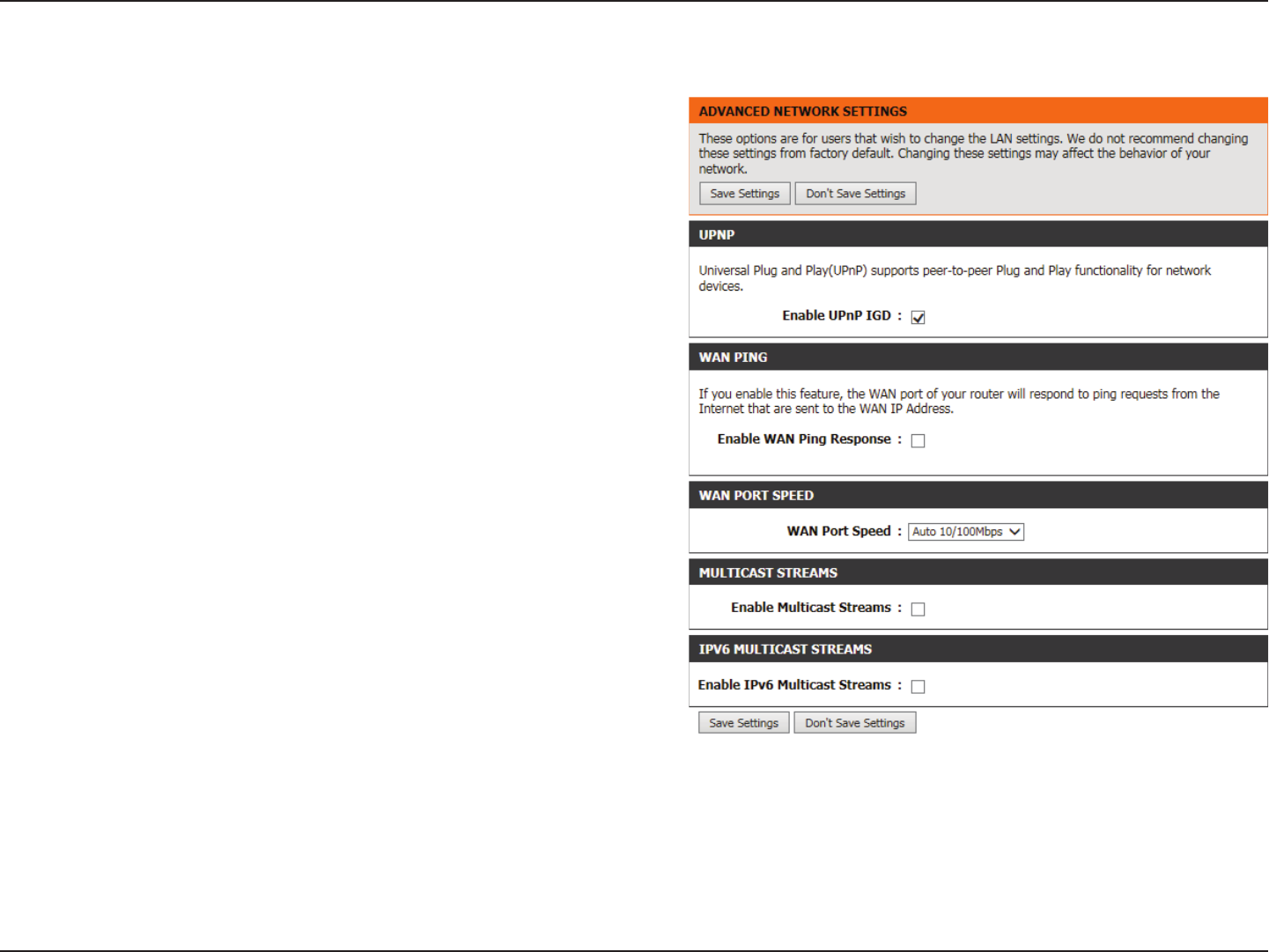 ADVANCED NETWORK SETTINGS

These options are for users that wish to change the LAN settings. We do not recommend changing these settings from factory default. Changing these settings may affect the behavior of your network.

Save Settings Don't Save Settings

UPNP

Universal Plug and Play(UPnP) supports peer-to-peer Plug and Play functionality for network devices.

Enable UPnP IGD :

WAN PING

If you enable this feature, the WAN port of your router will respond to ping requests from the Internet that are sent to the WAN IP Address.

Enable WAN Ping Response :

WAN PORT SPEED

WAN Port Speed : Auto 10/100Mbps

MULTICAST STREAMS

Enable Multicast Streams :

IPV6 MULTICAST STREAMS

Enable IPv6 Multicast Streams :

Save Settings Don't Save Settings